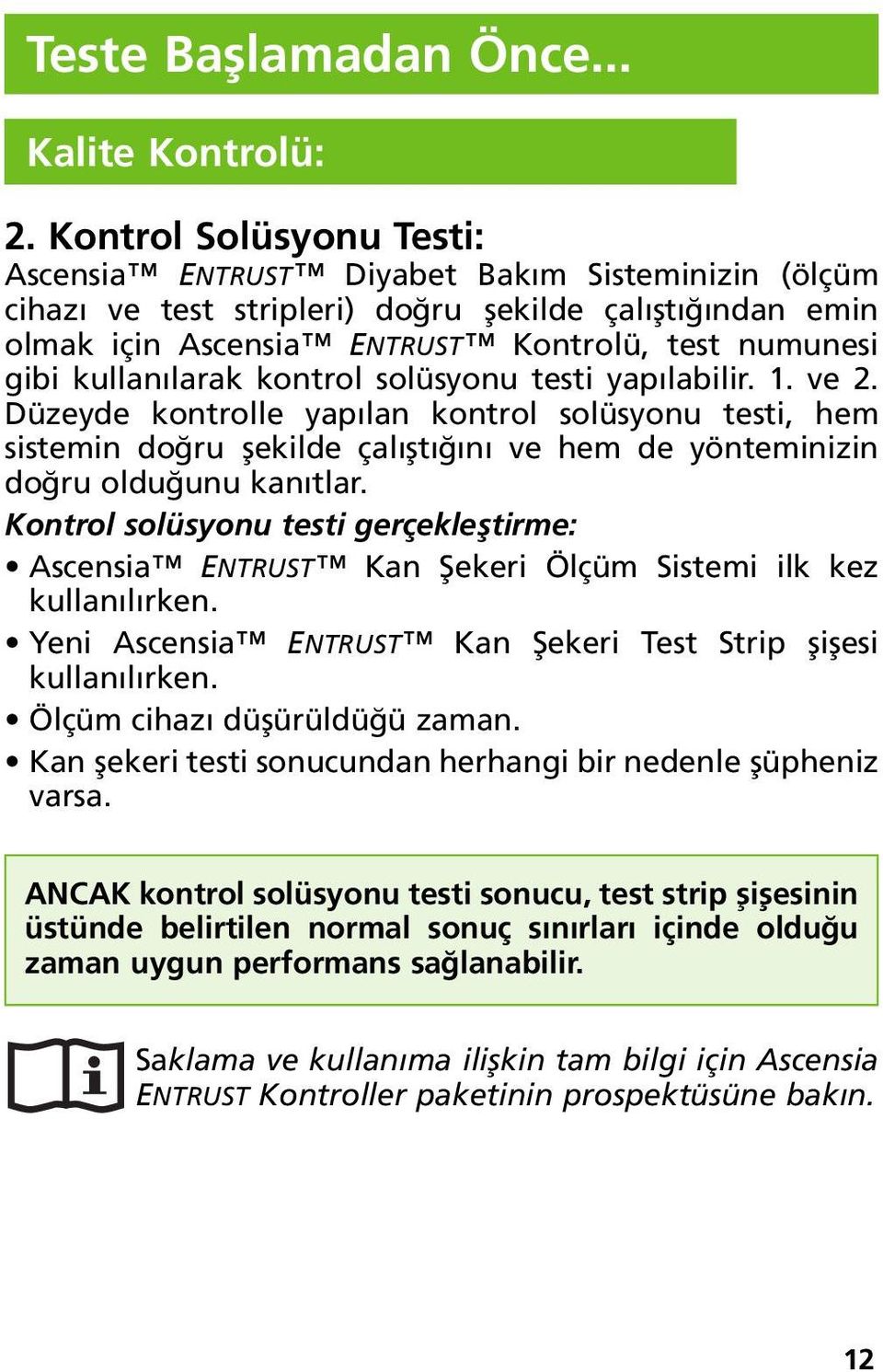 Teste Başlamadan Önce...

Kalite Kontrolü:

2. Kontrol Solüsyonu Testi:
Ascensia™ ENTRUST™ Diyabet Bakım Sisteminizin (ölçüm cihazı ve test stripleri) doğru şekilde çalıştığından emin olmak için Ascensia™ ENTRUST™ Kontrolü, test numunesi gibi kullanılarak kontrol solüsyonu testi yapılabilir. 1. ve 2. Düzeyde kontrolle yapılan kontrol solüsyonu testi, hem sistemin doğru şekilde çalıştığını ve hem de yönteminizin doğru olduğunu kanıtlar.

Kontrol solüsyonu testi gerçekleştirme:
• Ascensia™ ENTRUST™ Kan Şekeri Ölçüm Sistemi ilk kez kullanılırken.
• Yeni Ascensia™ ENTRUST™ Kan Şekeri Test Strip şişesi kullanılırken.
• Ölçüm cihazı düşürüldüğü zaman.
• Kan şekeri testi sonucundan herhangi bir nedenle şüpheniz varsa.

ANCAK kontrol solüsyonu testi sonucu, test strip şişesinin üstünde belirtilen normal sonuç sınırları içinde olduğu zaman uygun performans sağlanabilir.

Saklama ve kullanıma ilişkin tam bilgi için Ascensia ENTRUST Kontroller paketinin prospektüsüne bakın.

12